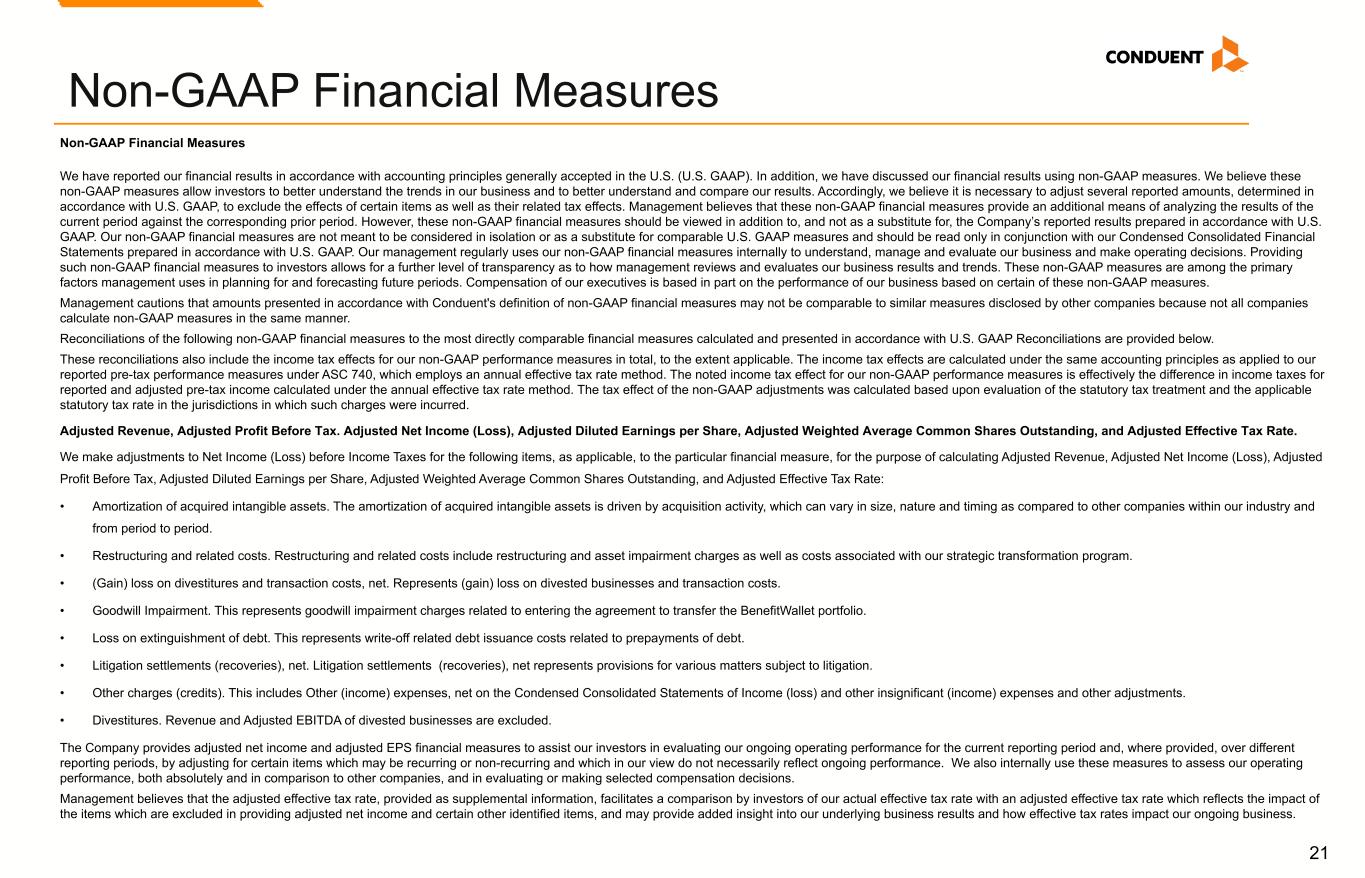 CONDUENT

Non-GAAP Financial Measures

Non-GAAP Financial Measures

We have reported our financial results in accordance with accounting principles generally accepted in the U.S. (U.S. GAAP). In addition, we have discussed our financial results using non-GAAP measures. We believe these non-GAAP measures allow investors to better understand the trends in our business and to better understand and compare our results. Accordingly, we believe it is necessary to adjust several reported amounts, determined in accordance with U.S. GAAP, to exclude the effects of certain items as well as their related tax effects. Management believes that these non-GAAP financial measures provide an additional means of analyzing the results of the current period against the corresponding prior period. However, these non-GAAP financial measures should be viewed in addition to, and not as a substitute for, the Company's reported results prepared in accordance with U.S. GAAP. Our non-GAAP financial measures are not meant to be considered in isolation or as a substitute for comparable U.S. GAAP measures and should be read only in conjunction with our Condensed Consolidated Financial Statements prepared in accordance with U.S. GAAP. Our management regularly uses our non-GAAP financial measures internally to understand, manage and evaluate our business and make operating decisions. Providing such non-GAAP financial measures to investors allows for a further level of transparency as to how management reviews and evaluates our business results and trends. These non-GAAP measures are among the primary factors management uses in planning for and forecasting future periods. Compensation of our executives is based in part on the performance of our business based on certain of these non-GAAP measures.

Management cautions that amounts presented in accordance with Conduent's definition of non-GAAP financial measures may not be comparable to similar measures disclosed by other companies because not all companies calculate non-GAAP measures in the same manner.

Reconciliations of the following non-GAAP financial measures to the most directly comparable financial measures calculated and presented in accordance with U.S. GAAP Reconciliations are provided below.

These reconciliations also include the income tax effects for our non-GAAP performance measures in total, to the extent applicable. The income tax effects are calculated under the same accounting principles as applied to our reported pre-tax performance measures under ASC 740, which employs an annual effective tax rate method. The noted income tax effect for our non-GAAP performance measures is effectively the difference in income taxes for reported and adjusted pre-tax income calculated under the annual effective tax rate method. The tax effect of the non-GAAP adjustments was calculated based upon evaluation of the statutory tax treatment and the applicable statutory tax rate in the jurisdictions in which such charges were incurred.

Adjusted Revenue, Adjusted Profit Before Tax. Adjusted Net Income (Loss), Adjusted Diluted Earnings per Share, Adjusted Weighted Average Common Shares Outstanding, and Adjusted Effective Tax Rate.

We make adjustments to Net Income (Loss) before Income Taxes for the following items, as applicable, to the particular financial measure, for the purpose of calculating Adjusted Revenue, Adjusted Net Income (Loss), Adjusted Profit Before Tax, Adjusted Diluted Earnings per Share, Adjusted Weighted Average Common Shares Outstanding, and Adjusted Effective Tax Rate:

• Amortization of acquired intangible assets. The amortization of acquired intangible assets is driven by acquisition activity, which can vary in size, nature and timing as compared to other companies within our industry and from period to period.

• Restructuring and related costs. Restructuring and related costs include restructuring and asset impairment charges as well as costs associated with our strategic transformation program.

• (Gain) loss on divestitures and transaction costs, net. Represents (gain) loss on divested businesses and transaction costs.

• Goodwill Impairment. This represents goodwill impairment charges related to entering the agreement to transfer the BenefitWallet portfolio.

• Loss on extinguishment of debt. This represents write-off related debt issuance costs related to prepayments of debt.

• Litigation settlements (recoveries), net. Litigation settlements (recoveries), net represents provisions for various matters subject to litigation.

• Other charges (credits). This includes Other (income) expenses, net on the Condensed Consolidated Statements of Income (loss) and other insignificant (income) expenses and other adjustments.

• Divestitures. Revenue and Adjusted EBITDA of divested businesses are excluded.

The Company provides adjusted net income and adjusted EPS financial measures to assist our investors in evaluating our ongoing operating performance for the current reporting period and, where provided, over different reporting periods, by adjusting for certain items which may be recurring or non-recurring and which in our view do not necessarily reflect ongoing performance. We also internally use these measures to assess our operating performance, both absolutely and in comparison to other companies, and in evaluating or making selected compensation decisions.

Management believes that the adjusted effective tax rate, provided as supplemental information, facilitates a comparison by investors of our actual effective tax rate with an adjusted effective tax rate which reflects the impact of the items which are excluded in providing adjusted net income and certain other identified items, and may provide added insight into our underlying business results and how effective tax rates impact our ongoing business.

21